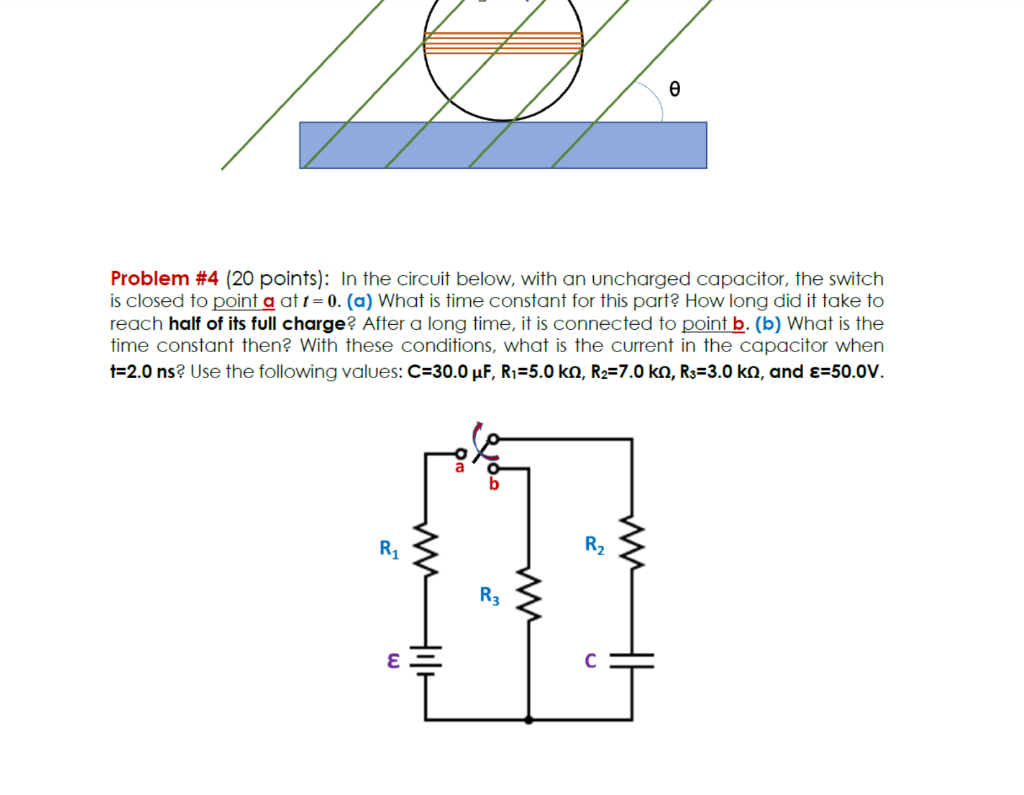 θ

Problem #4 (20 points): In the circuit below, with an uncharged capacitor, the switch is closed to point a at $t = 0$. (a) What is time constant for this part? How long did it take to reach half of its full charge? After a long time, it is connected to point b. (b) What is the time constant then? With these conditions, what is the current in the capacitor when t=2.0 ns? Use the following values: C=30.0 μF, $R_1$=5.0 kΩ, $R_2$=7.0 kΩ, $R_3$=3.0 kΩ, and ε=50.0V.

a
b
$R_1$
$R_2$
$R_3$
ε
C